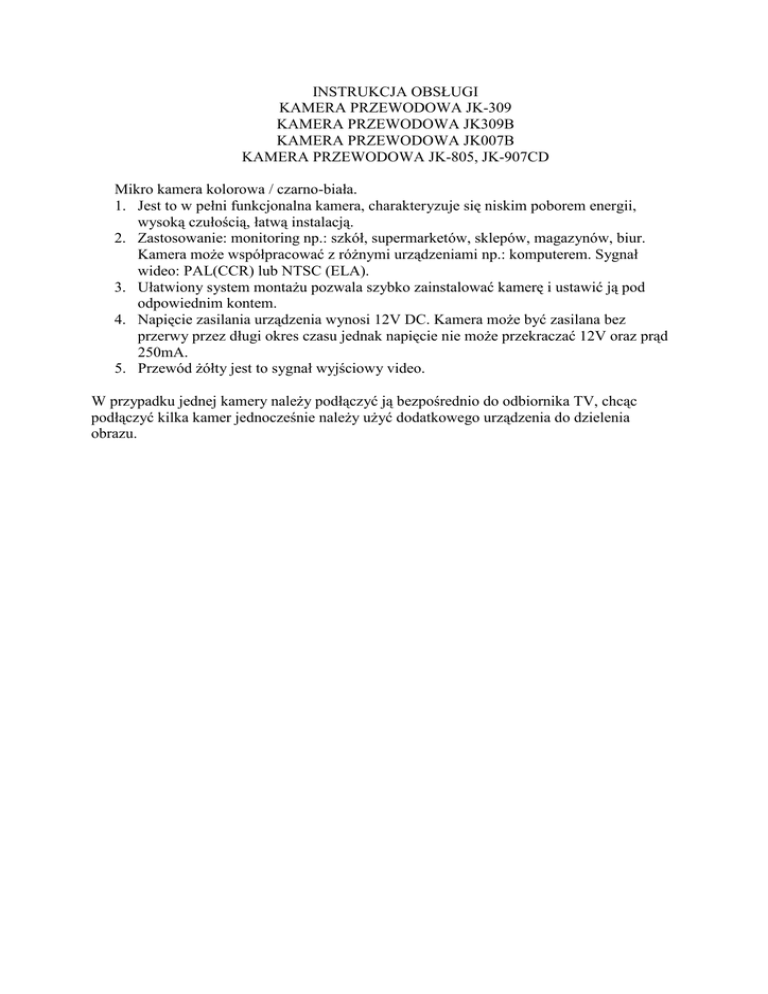 INSTRUKCJA OBSŁUGI
KAMERA PRZEWODOWA JK-309
KAMERA PRZEWODOWA JK309B
KAMERA PRZEWODOWA JK007B
KAMERA PRZEWODOWA JK-805, JK-907CD

Mikro kamera kolorowa / czarno-biała.
1. Jest to w pełni funkcjonalna kamera, charakteryzuje się niskim poborem energii, wysoką czułością, łatwą instalacją.
2. Zastosowanie: monitoring np.: szkół, supermarketów, sklepów, magazynów, biur. Kamera może współpracować z różnymi urządzeniami np.: komputerem. Sygnał wideo: PAL(CCR) lub NTSC (ELA).
3. Ułatwiony system montażu pozwala szybko zainstalować kamerę i ustawić ją pod odpowiednim kontem.
4. Napięcie zasilania urządzenia wynosi 12V DC. Kamera może być zasilana bez przerwy przez długi okres czasu jednak napięcie nie może przekraczać 12V oraz prąd 250mA.
5. Przewód żółty jest to sygnał wyjściowy video.

W przypadku jednej kamery należy podłączyć ją bezpośrednio do odbiornika TV, chcąc podłączyć kilka kamer jednocześnie należy użyć dodatkowego urządzenia do dzielenia obrazu.